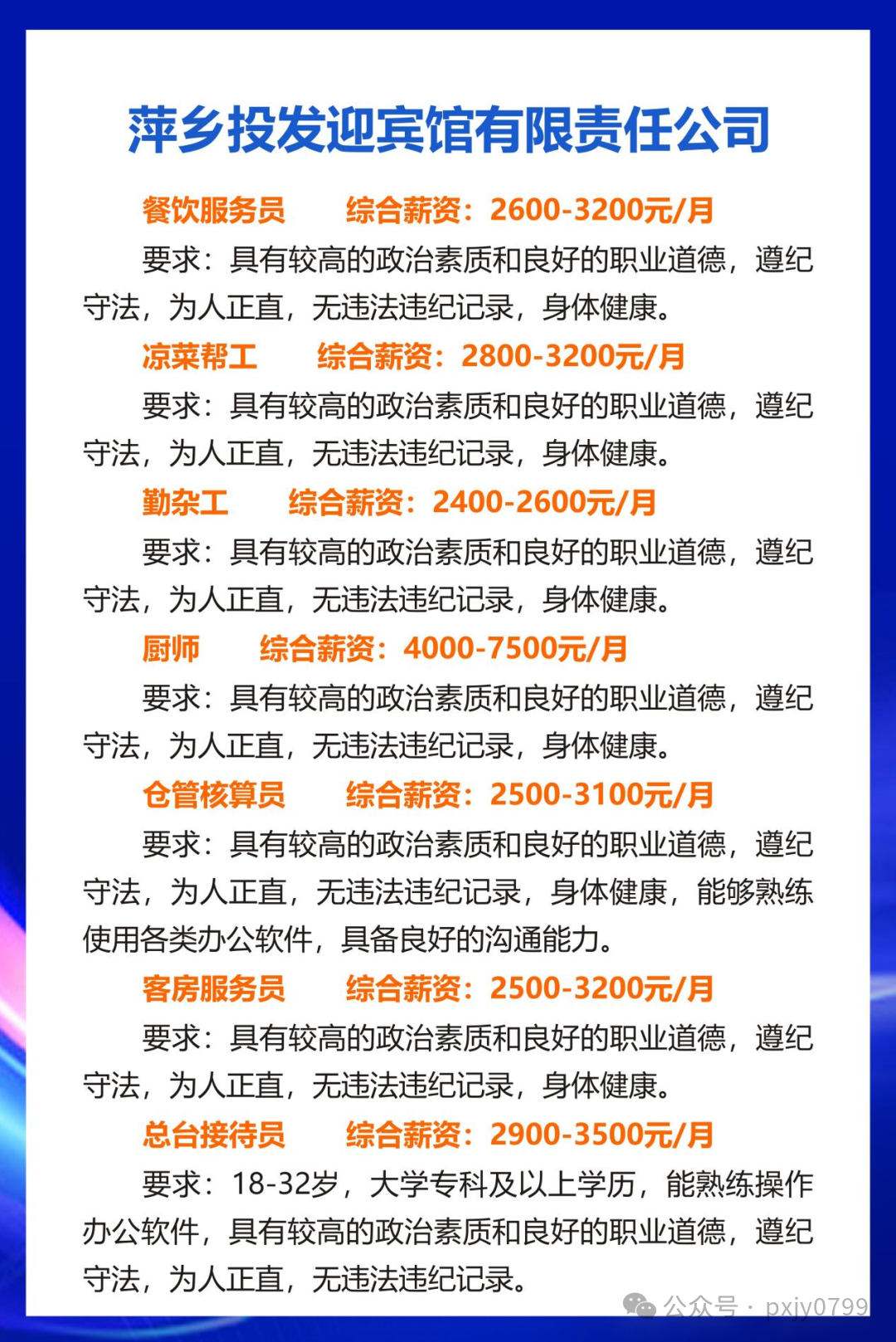 萍乡投发迎宾馆有限责任公司

餐饮服务员　　综合薪资：2600-3200元/月

要求：具有较高的政治素质和良好的职业道德，遵纪守法，为人正直，无违法违纪记录，身体健康。

凉菜帮工　　综合薪资：2800-3200元/月

要求：具有较高的政治素质和良好的职业道德，遵纪守法，为人正直，无违法违纪记录，身体健康。

勤杂工　　综合薪资：2400-2600元/月

要求：具有较高的政治素质和良好的职业道德，遵纪守法，为人正直，无违法违纪记录，身体健康。

厨师　　综合薪资：4000-7500元/月

要求：具有较高的政治素质和良好的职业道德，遵纪守法，为人正直，无违法违纪记录，身体健康。

仓管核算员　　综合薪资：2500-3100元/月

要求：具有较高的政治素质和良好的职业道德，遵纪守法，为人正直，无违法违纪记录，身体健康，能够熟练使用各类办公软件，具备良好的沟通能力。

客房服务员　　综合薪资：2500-3200元/月

要求：具有较高的政治素质和良好的职业道德，遵纪守法，为人正直，无违法违纪记录，身体健康。

总台接待员　　综合薪资：2900-3500元/月

要求：18-32岁，大学专科及以上学历，能熟练操作办公软件，具有较高的政治素质和良好的职业道德，遵纪守法，为人正直，无违法违纪记录。

公众号 · pxjy0799